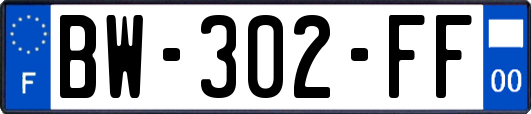 F
BW-302-FF
00